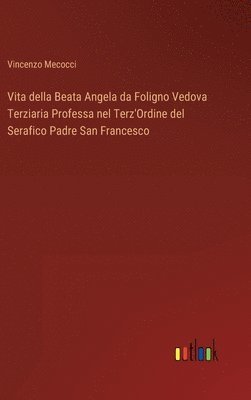 Vincenzo Mecocci

Vita della Beata Angela da Foligno Vedova Terziaria Professa nel Terz'Ordine del Serafico Padre San Francesco

outlook